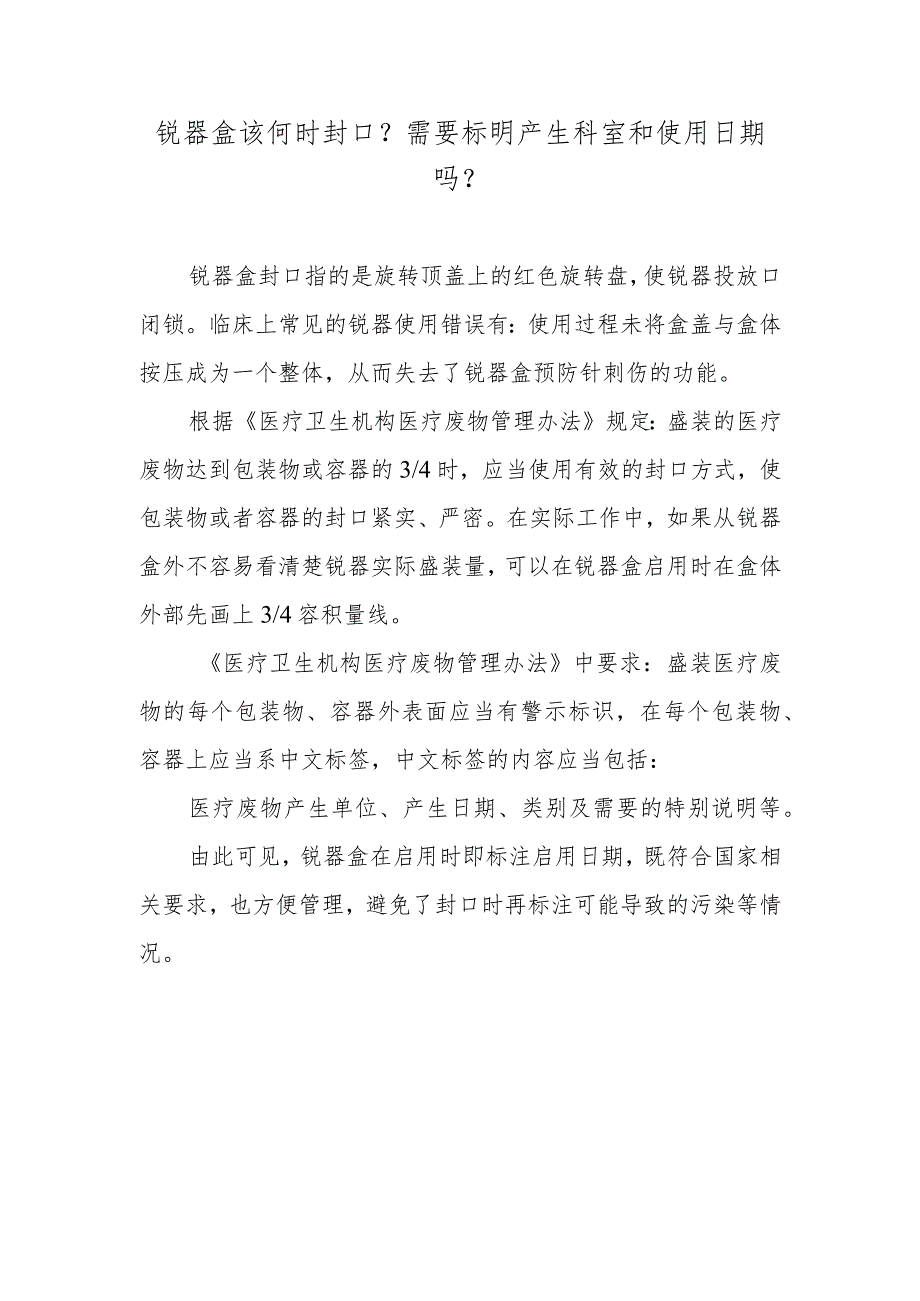 锐器盒该何时封口？需要标明产生科室和使用日期吗？

锐器盒封口指的是旋转顶盖上的红色旋转盘，使锐器投放口闭锁。临床上常见的锐器使用错误有：使用过程未将盒盖与盒体按压成为一个整体，从而失去了锐器盒预防针刺伤的功能。

根据《医疗卫生机构医疗废物管理办法》规定：盛装的医疗废物达到包装物或容器的3/4时，应当使用有效的封口方式，使包装物或者容器的封口紧实、严密。在实际工作中，如果从锐器盒外不容易看清楚锐器实际盛装量，可以在锐器盒启用时在盒体外部先画上3/4容积量线。

《医疗卫生机构医疗废物管理办法》中要求：盛装医疗废物的每个包装物、容器外表面应当有警示标识，在每个包装物、容器上应当系中文标签，中文标签的内容应当包括：

医疗废物产生单位、产生日期、类别及需要的特别说明等。

由此可见，锐器盒在启用时即标注启用日期，既符合国家相关要求，也方便管理，避免了封口时再标注可能导致的污染等情况。